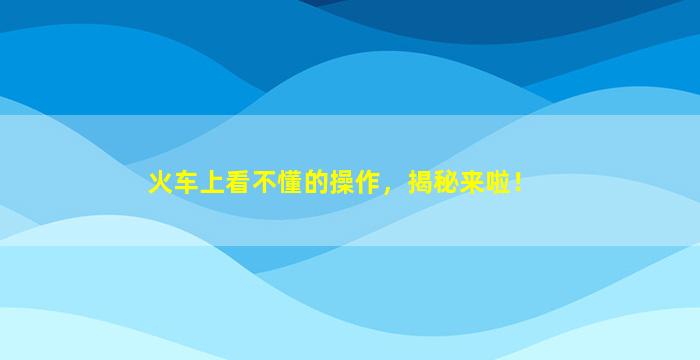 火车上看不懂的操作，揭秘来啦！